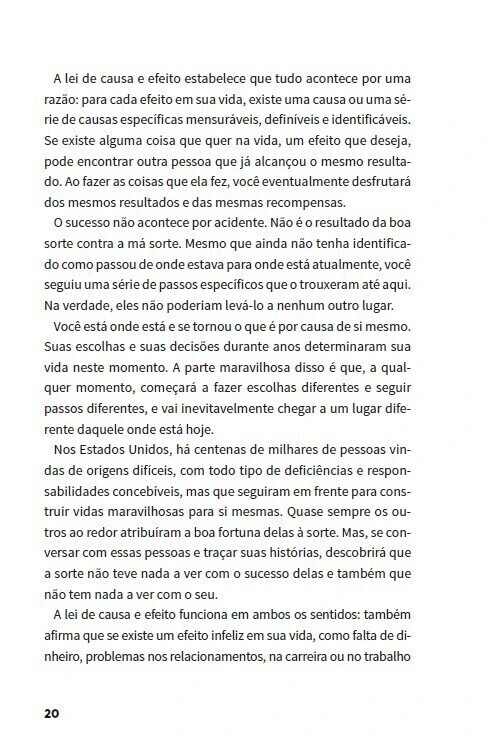 A lei de causa e efeito estabelece que tudo acontece por uma razão: para cada efeito em sua vida, existe uma causa ou uma série de causas específicas mensuráveis, definíveis e identificáveis. Se existe alguma coisa que quer na vida, um efeito que deseja, pode encontrar outra pessoa que já alcançou o mesmo resultado. Ao fazer as coisas que ela fez, você eventualmente desfrutará dos mesmos resultados e das mesmas recompensas.

O sucesso não acontece por acidente. Não é o resultado da boa sorte contra a má sorte. Mesmo que ainda não tenha identificado como passou de onde estava para onde está atualmente, você seguiu uma série de passos específicos que o trouxeram até aqui. Na verdade, eles não poderiam levá-lo a nenhum outro lugar.

Você está onde está e se tornou o que é por causa de si mesmo. Suas escolhas e suas decisões durante anos determinaram sua vida neste momento. A parte maravilhosa disso é que, a qualquer momento, começará a fazer escolhas diferentes e seguir passos diferentes, e vai inevitavelmente chegar a um lugar diferente daquele onde está hoje.

Nos Estados Unidos, há centenas de milhares de pessoas vindas de origens difíceis, com todo tipo de deficiências e responsabilidades concebíveis, mas que seguiram em frente para construir vidas maravilhosas para si mesmas. Quase sempre os outros ao redor atribuíram a boa fortuna delas à sorte. Mas, se conversar com essas pessoas e traçar suas histórias, descobrirá que a sorte não teve nada a ver com o sucesso delas e também que não tem nada a ver com o seu.

A lei de causa e efeito funciona em ambos os sentidos: também afirma que se existe um efeito infeliz em sua vida, como falta de dinheiro, problemas nos relacionamentos, na carreira ou no trabalho

20